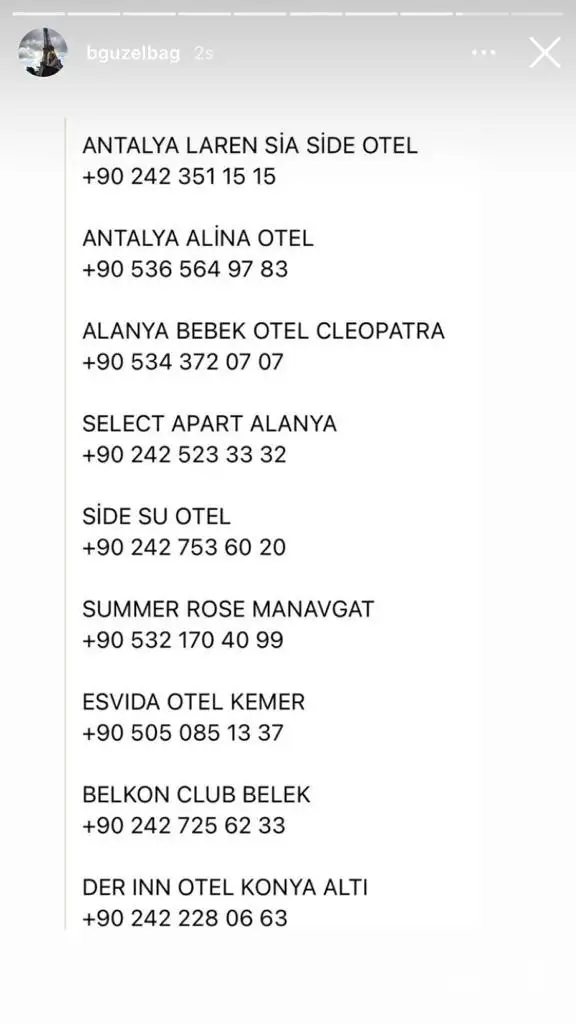 bguzelbag 2s

ANTALYA LAREN SİA SİDE OTEL
+90 242 351 15 15

ANTALYA ALİNA OTEL
+90 536 564 97 83

ALANYA BEBEK OTEL CLEOPATRA
+90 534 372 07 07

SELECT APART ALANYA
+90 242 523 33 32

SİDE SU OTEL
+90 242 753 60 20

SUMMER ROSE MANAVGAT
+90 532 170 40 99

ESVIDA OTEL KEMER
+90 505 085 13 37

BELKON CLUB BELEK
+90 242 725 62 33

DER INN OTEL KONYA ALTI
+90 242 228 06 63